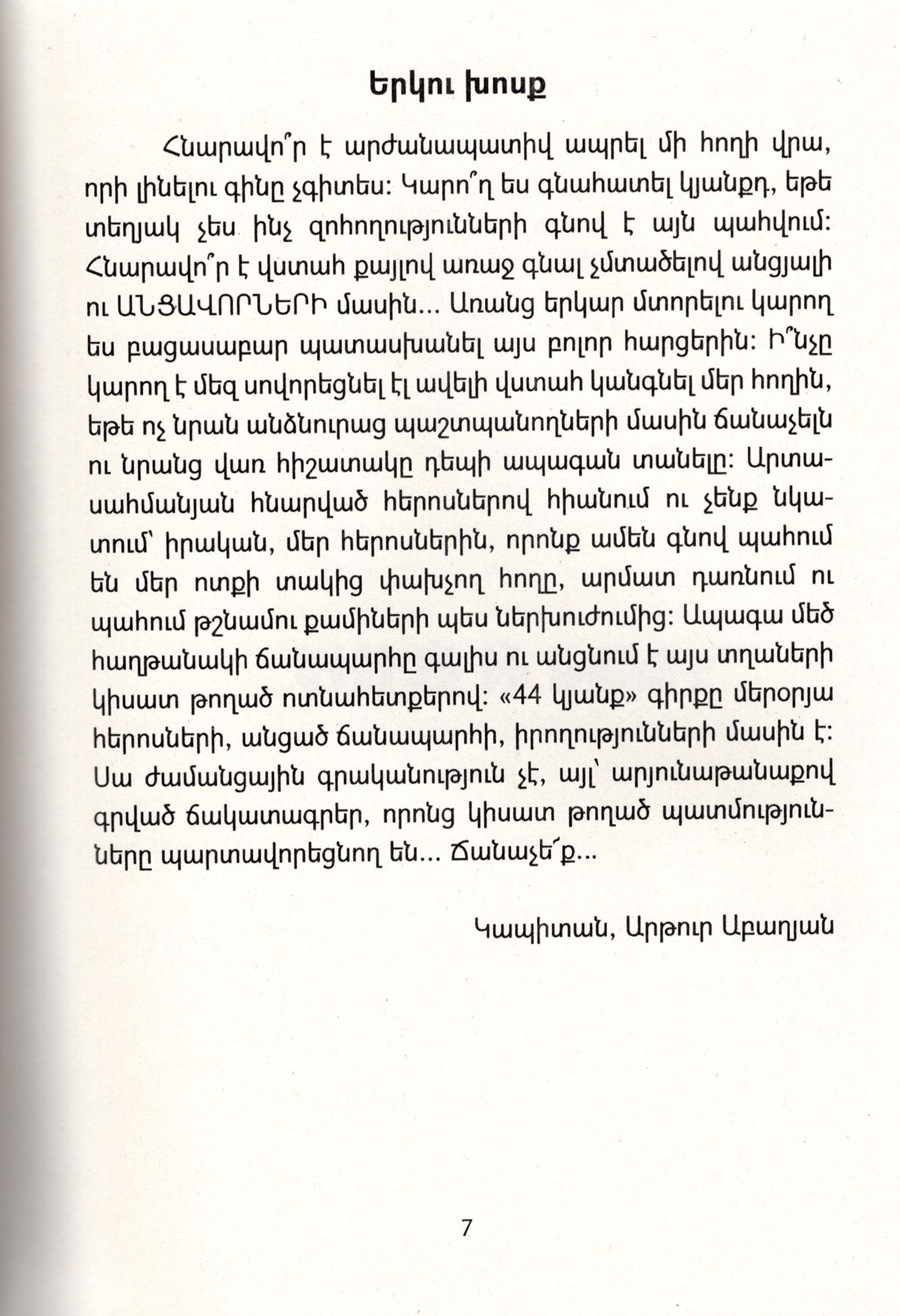 Երկու խոսք

Հնարավո՞ր է արժանապատիվ ապրել մի հողի վրա, որի լինելու գինը չգիտես: Կարո՞ղ ես գնահատել կյանքդ, եթե տեղյակ չես ինչ զոհողությունների գնով է այն պահվում: Հնարավո՞ր է վստահ քայլով առաջ գնալ չմտածելով անցյալի ու ԱՆՑԱՎՈՐՆԵՐԻ մասին... Առանց երկար մտորելու կարող ես բացասաբար պատասխանել այս բոլոր հարցերին: Ի՞նչը կարող է մեզ սովորեցնել էլ ավելի վստահ կանգնել մեր հողին, եթե ոչ նրան անձնուրաց պաշտպանողների մասին ճանաչելն ու նրանց վառ հիշատակը դեպի ապագան տանելը: Արտասահմանյան հնարված հերոսներով հիանում ու չենք նկատում՝ իրական, մեր հերոսներին, որոնք ամեն գնով պահում են մեր ոտքի տակից փախչող հողը, արմատ դառնում ու պահում թշնամու քամիների պես ներխուժումից: Ապագա մեծ հաղթանակի ճանապարհը գալիս ու անցնում է այս տղաների կիսատ թողած ոտնահետքերով: «44 կյանք» գիրքը մերօրյա հերոսների, անցած ճանապարհի, իրողությունների մասին է: Սա ժամանցային գրականություն չէ, այլ՝ արյունաթանաքով գրված ճակատագրեր, որոնց կիսատ թողած պատմությունները պարտավորեցնող են... Ճանաչե՛ք...

Կապիտան, Արթուր Աբաղյան

7